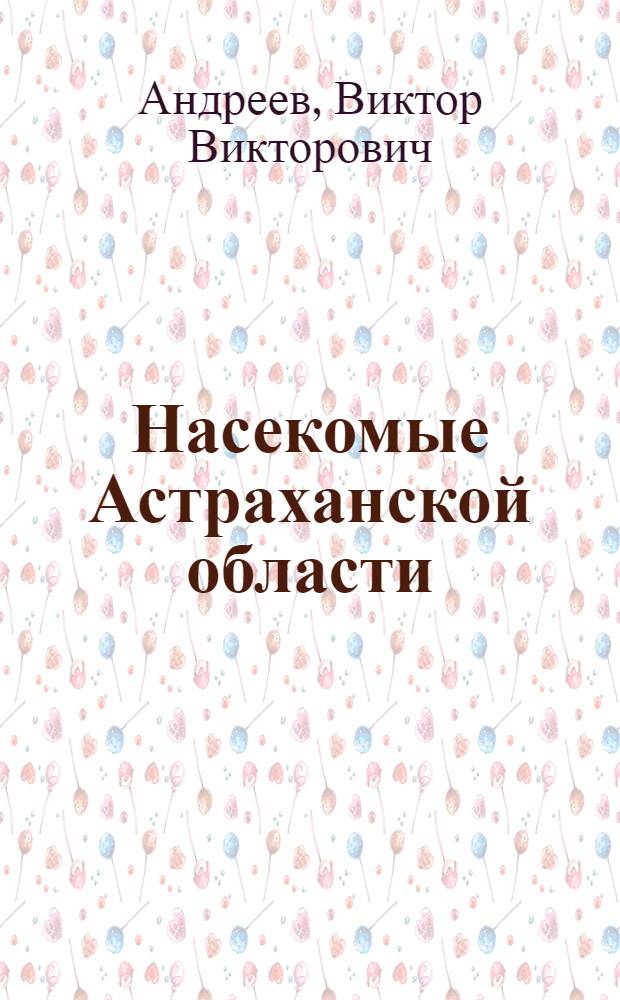 Андреев, Виктор Викторович

Насекомые Астраханской области